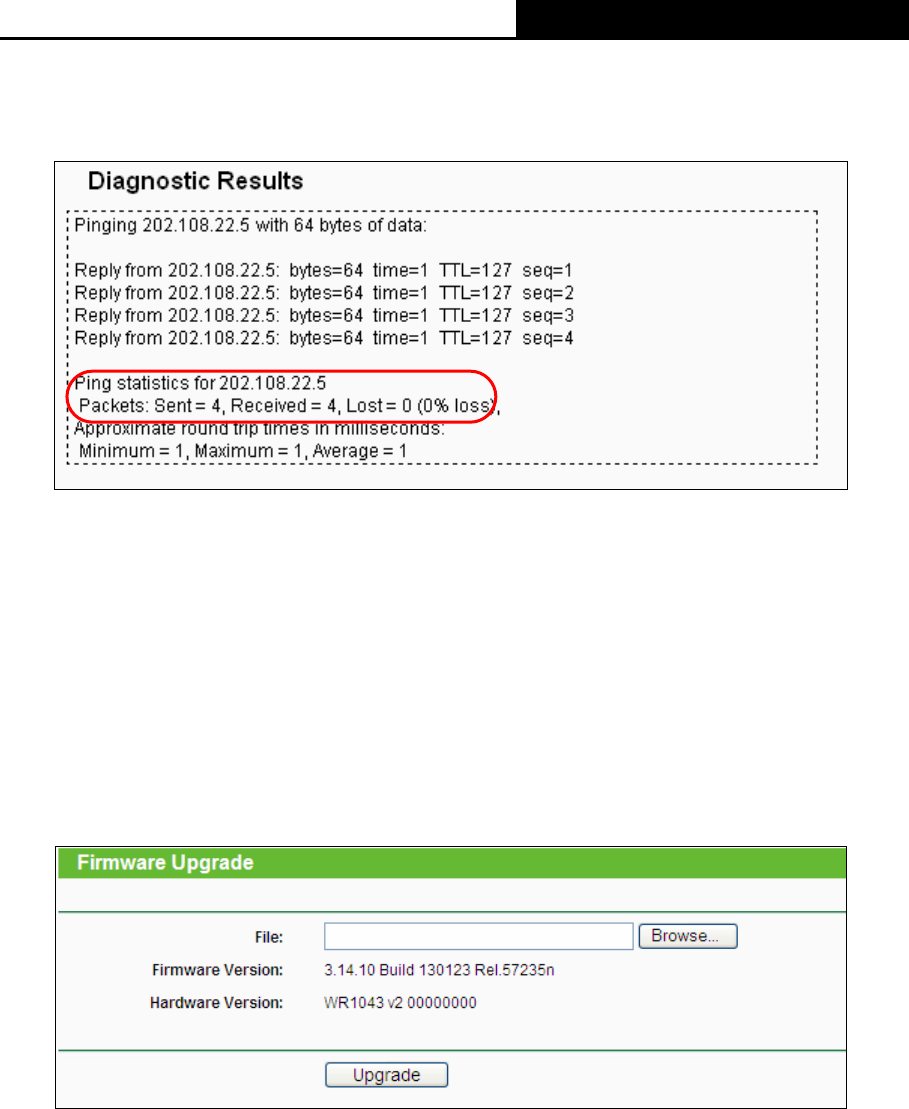 Diagnostic Results

Pinging 202.108.22.5 with 64 bytes of data:

Reply from 202.108.22.5: bytes=64 time=1 TTL=127 seq=1
Reply from 202.108.22.5: bytes=64 time=1 TTL=127 seq=2
Reply from 202.108.22.5: bytes=64 time=1 TTL=127 seq=3
Reply from 202.108.22.5: bytes=64 time=1 TTL=127 seq=4

Ping statistics for 202.108.22.5
Packets: Sent = 4, Received = 4, Lost = 0 (0% loss),
Approximate round trip times in milliseconds:
Minimum = 1, Maximum = 1, Average = 1

Firmware Upgrade

File: Browse...
Firmware Version: 3.14.10 Build 130123 Rel.57235n
Hardware Version: WR1043 v2 00000000

Upgrade